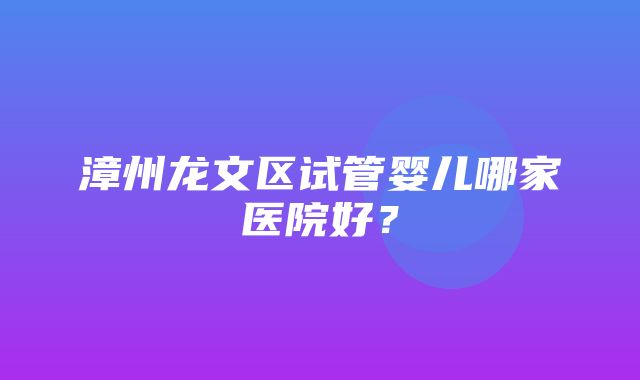 漳州龙文区试管婴儿哪家医院好？